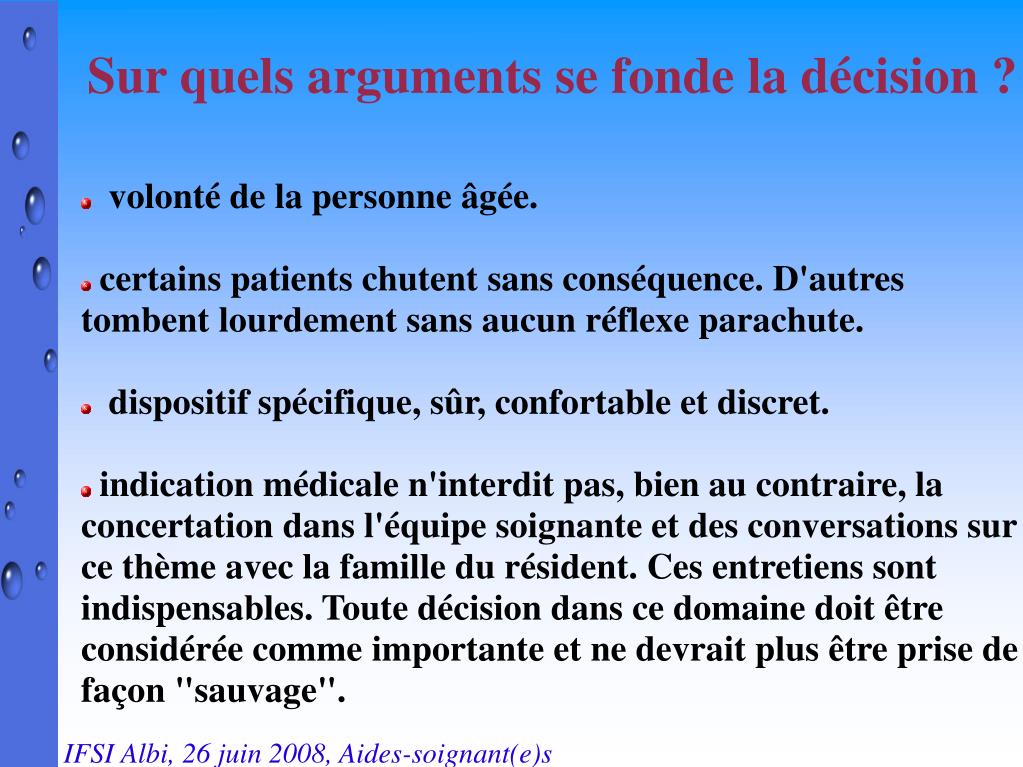 Sur quels arguments se fonde la décision ?

volonté de la personne âgée.

certains patients chutent sans conséquence. D'autres tombent lourdement sans aucun réflexe parachute.

dispositif spécifique, sûr, confortable et discret.

indication médicale n'interdit pas, bien au contraire, la concertation dans l'équipe soignante et des conversations sur ce thème avec la famille du résident. Ces entretiens sont indispensables. Toute décision dans ce domaine doit être considérée comme importante et ne devrait plus être prise de façon "sauvage".

IFSI Albi, 26 juin 2008, Aides-soignant(e)s